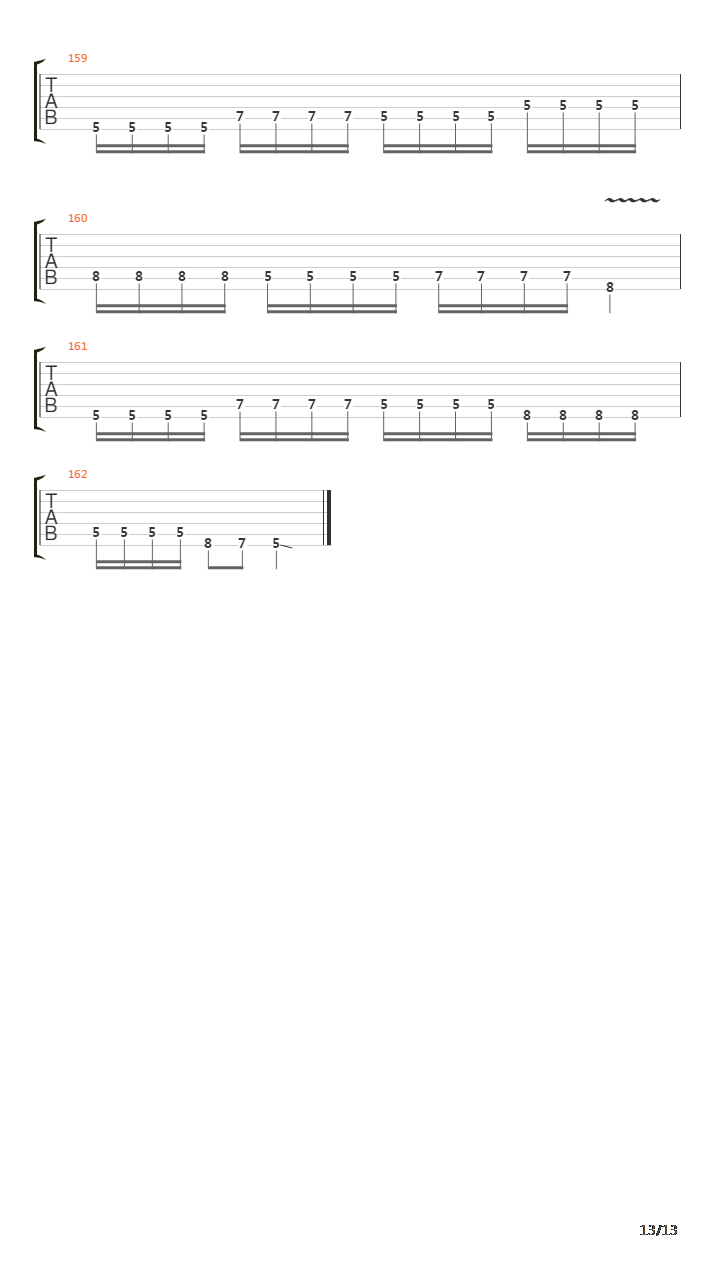 159

T
A
B

5 5 5 5 7 7 7 7 5 5 5 5 5 5 5 5

160

T
A
B

8 8 8 8 5 5 5 5 7 7 7 7 8

161

T
A
B

5 5 5 5 7 7 7 7 5 5 5 5 8 8 8 8

162

T
A
B

5 5 5 5 8 7 5

13/13